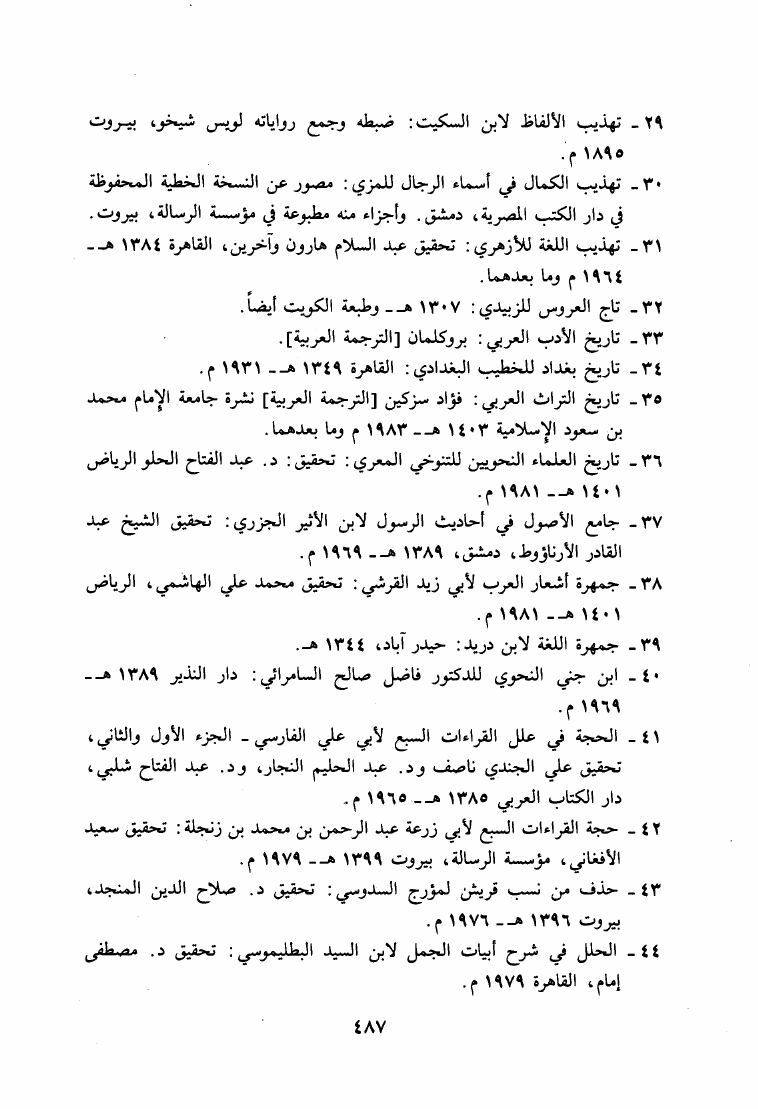 ٢٩ ـ تهذيب الألفاظ لابن السكيت: ضبطه وجمع رواياته لويس شيخو، بيروت ١٨٩٥ م.

٣٠ ـ تهذيب الكمال في أسماء الرجال للمزي: مصور عن النسخة الخطية المحفوظة في دار الكتب المصرية، دمشق. وأجزاء منه مطبوعة في مؤسسة الرسالة، بيروت.

٣١ ـ تهذيب اللغة للأزهري: تحقيق عبد السلام هارون وآخرين، القاهرة ١٣٨٤ هـ ـ ١٩٦٤ م وما بعدهما.

٣٢ ـ تاج العروس للزبيدي: ١٣٠٧ هـ ـ وطبعة الكويت أيضاً.

٣٣ ـ تاريخ الأدب العربي: بروكلمان [الترجمة العربية].

٣٤ ـ تاريخ بغداد للخطيب البغدادي: القاهرة ١٣٤٩ هـ ـ ١٩٣١ م.

٣٥ ـ تاريخ التراث العربي: فؤاد سزكين [الترجمة العربية] نشرة جامعة الإمام محمد بن سعود الإسلامية ١٤٠٣ هـ ـ ١٩٨٣ م وما بعدهما.

٣٦ ـ تاريخ العلماء النحويين للتنوخي المعري: تحقيق: د. عبد الفتاح الحلو الرياض ١٤٠١ هـ ـ ١٩٨١ م.

٣٧ ـ جامع الأصول في أحاديث الرسول لابن الأثير الجزري: تحقيق الشيخ عبد القادر الأرناؤوط، دمشق، ١٣٨٩ هـ ـ ١٩٦٩ م.

٣٨ ـ جمهرة أشعار العرب لأبي زيد القرشي: تحقيق محمد علي الهاشمي، الرياض ١٤٠١ هـ ـ ١٩٨١ م.

٣٩ ـ جمهرة اللغة لابن دريد: حيدر آباد، ١٣٤٤ هـ.

٤٠ ـ ابن جني النحوي للدكتور فاضل صالح السامرائي: دار النذير ١٣٨٩ هـ ـ ١٩٦٩ م.

٤١ ـ الحجة في علل القراءات السبع لأبي علي الفارسي ـ الجزء الأول والثاني، تحقيق علي الجندي ناصف ود. عبد الحليم النجار، ود. عبد الفتاح شلبي، دار الكتاب العربي ١٣٨٥ هـ ـ ١٩٦٥ م.

٤٢ ـ حجة القراءات السبع لأبي زرعة عبد الرحمن بن محمد بن زنجلة: تحقيق سعيد الأفغاني، مؤسسة الرسالة، بيروت ١٣٩٩ هـ ـ ١٩٧٩ م.

٤٣ ـ حذف من نسب قريش لمؤرج السدوسي: تحقيق د. صلاح الدين المنجد، بيروت ١٣٩٦ هـ ـ ١٩٧٦ م.

٤٤ ـ الحلل في شرح أبيات الجمل لابن السيد البطليموسي: تحقيق د. مصطفى إمام، القاهرة ١٩٧٩ م.

٤٨٧